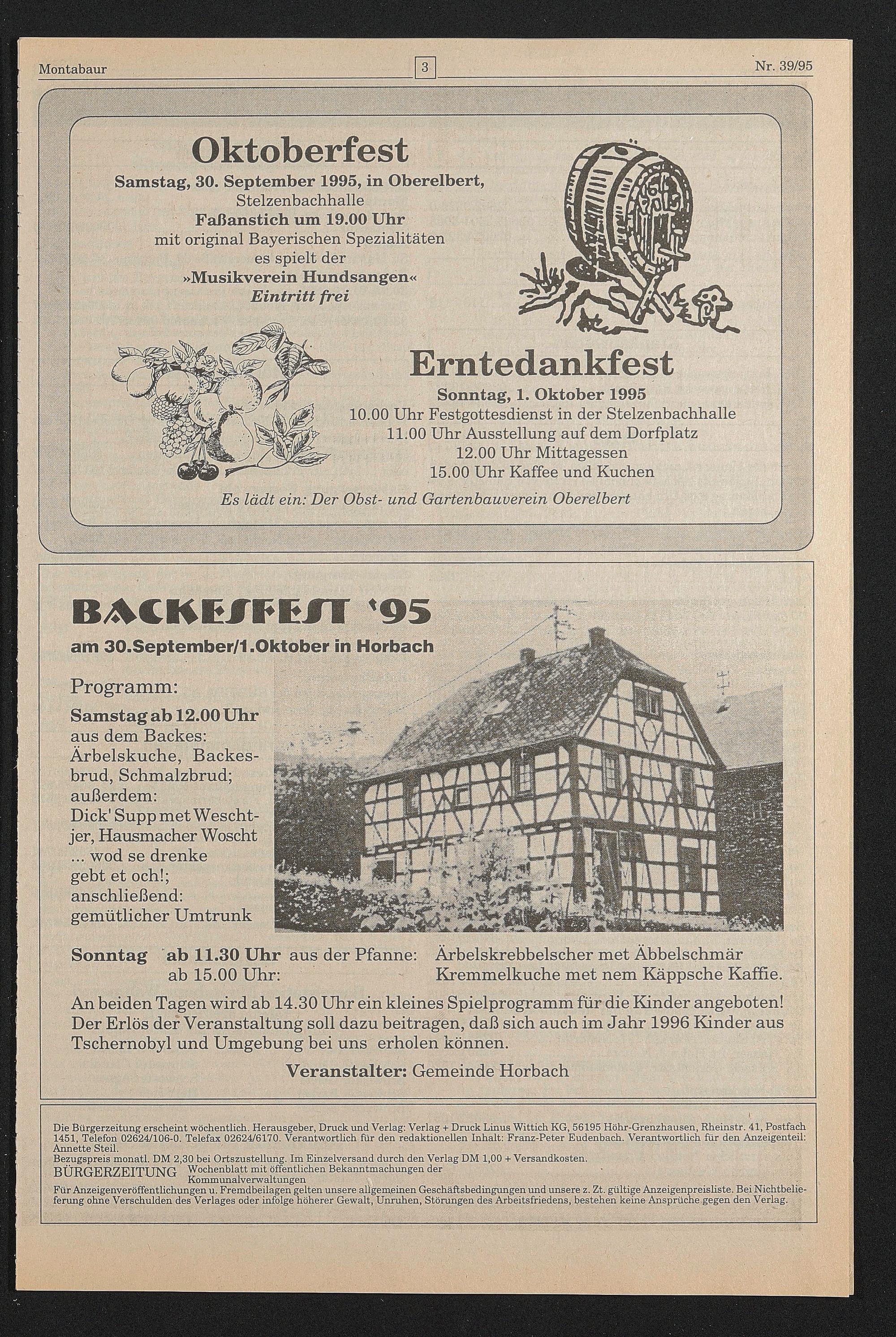 Montabaur 3 Nr. 39/95

Oktoberfest
Samstag, 30. September 1995, in Oberelbert,
Stelzenbachhalle
Faßanstich um 19.00 Uhr
mit original Bayerischen Spezialitäten
es spielt der
»Musikverein Hundsangen«
Eintritt frei

Erntedankfest
Sonntag, 1. Oktober 1995
10.00 Uhr Festgottesdienst in der Stelzenbachhalle
11.00 Uhr Ausstellung auf dem Dorfplatz
12.00 Uhr Mittagessen
15.00 Uhr Kaffee und Kuchen
Es lädt ein: Der Obst- und Gartenbauverein Oberelbert

BACKESFEST '95
am 30.September/1.Oktober in Horbach

Programm:
Samstag ab 12.00 Uhr aus dem Backes: Ärbelskuche, Backesbrud, Schmalzbrud; außerdem: Dick' Supp met Weschtjer, Hausmacher Woscht ... wod se drenke gebt et och!; anschließend: gemütlicher Umtrunk

Sonntag ab 11.30 Uhr aus der Pfanne: Ärbelskrebbelscher met Äbbelschmär
ab 15.00 Uhr: Kremmelkuche met nem Käppsche Kaffie.

An beiden Tagen wird ab 14.30 Uhr ein kleines Spielprogramm für die Kinder angeboten! Der Erlös der Veranstaltung soll dazu beitragen, daß sich auch im Jahr 1996 Kinder aus Tschernobyl und Umgebung bei uns erholen können.

Veranstalter: Gemeinde Horbach

Die Bürgerzeitung erscheint wöchentlich. Herausgeber, Druck und Verlag: Verlag + Druck Linus Wittich KG, 56195 Höhr-Grenzhausen, Rheinstr. 41, Postfach 1451, Telefon 02624/106-0. Telefax 02624/6170. Verantwortlich für den redaktionellen Inhalt: Franz-Peter Eudenbach. Verantwortlich für den Anzeigenteil: Annette Steil.
Bezugspreis monatl. DM 2,30 bei Ortszustellung. Im Einzelversand durch den Verlag DM 1,00 + Versandkosten.
BÜRGERZEITUNG Wochenblatt mit öffentlichen Bekanntmachungen der Kommunalverwaltungen
Für Anzeigenveröffentlichungen u. Fremdbeilagen gelten unsere allgemeinen Geschäftsbedingungen und unsere z. Zt. gültige Anzeigenpreisliste. Bei Nichtbelieferung ohne Verschulden des Verlages oder infolge höherer Gewalt, Unruhen, Störungen des Arbeitsfriedens, bestehen keine Ansprüche gegen den Verlag.